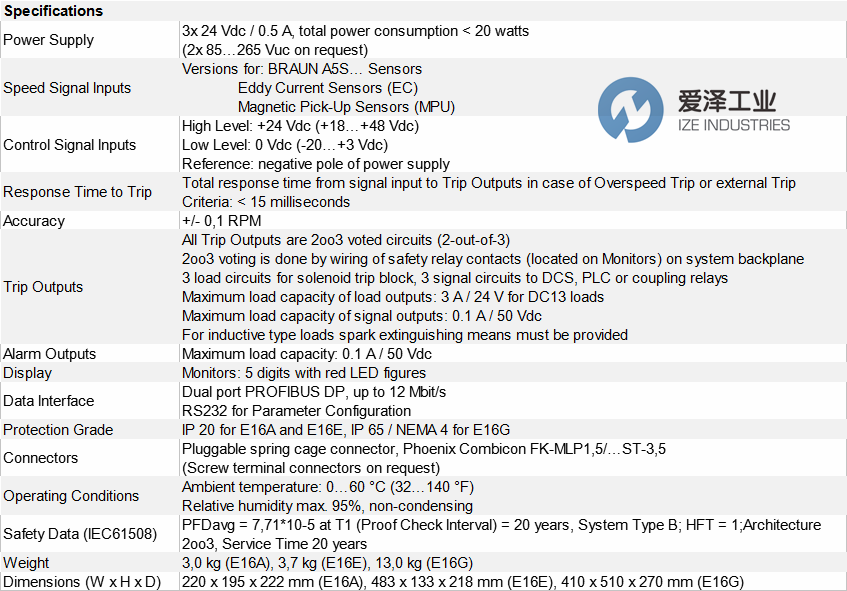 | Specifications | |
|---|---|
| Power Supply | 3x 24 Vdc / 0.5 A, total power consumption < 20 watts (2x 85…265 Vuc on request) |
| Speed Signal Inputs | Versions for: BRAUN A5S… Sensors Eddy Current Sensors (EC) Magnetic Pick-Up Sensors (MPU) |
| Control Signal Inputs | High Level: +24 Vdc (+18…+48 Vdc) Low Level: 0 Vdc (-20…+3 Vdc) Reference: negative pole of power supply |
| Response Time to Trip | Total response time from signal input to Trip Outputs in case of Overspeed Trip or external Trip Criteria: < 15 milliseconds |
| Accuracy | +/- 0,1 RPM |
| Trip Outputs | All Trip Outputs are 2oo3 voted circuits (2-out-of-3) 2oo3 voting is done by wiring of safety relay contacts (located on Monitors) on system backplane 3 load circuits for solenoid trip block, 3 signal circuits to DCS, PLC or coupling relays Maximum load capacity of load outputs: 3 A / 24 V for DC13 loads Maximum load capacity of signal outputs: 0.1 A / 50 Vdc For inductive type loads spark extinguishing means must be provided |
| Alarm Outputs | Maximum load capacity: 0.1 A / 50 Vdc |
| Display | Monitors: 5 digits with red LED figures |
| Data Interface | Dual port PROFIBUS DP, up to 12 Mbit/s RS232 for Parameter Configuration |
| Protection Grade | IP 20 for E16A and E16E, IP 65 / NEMA 4 for E16G |
| Connectors | Pluggable spring cage connector, Phoenix Combicon FK-MLP1,5/…ST-3,5 (Screw terminal connectors on request) |
| Operating Conditions | Ambient temperature: 0…60 °C (32…140 °F) Relative humidity max. 95%, non-condensing |
| Safety Data (IEC61508) | PFDavg = 7,71*10-5 at T1 (Proof Check Interval) = 20 years, System Type B; HFT = 1;Architecture 2oo3, Service Time 20 years |
| Weight | 3,0 kg (E16A), 3,7 kg (E16E), 13,0 kg (E16G) |
| Dimensions (W x H x D) | 220 x 195 x 222 mm (E16A), 483 x 133 x 218 mm (E16E), 410 x 510 x 270 mm (E16G) |

爱泽工业
IZE INDUSTRIES